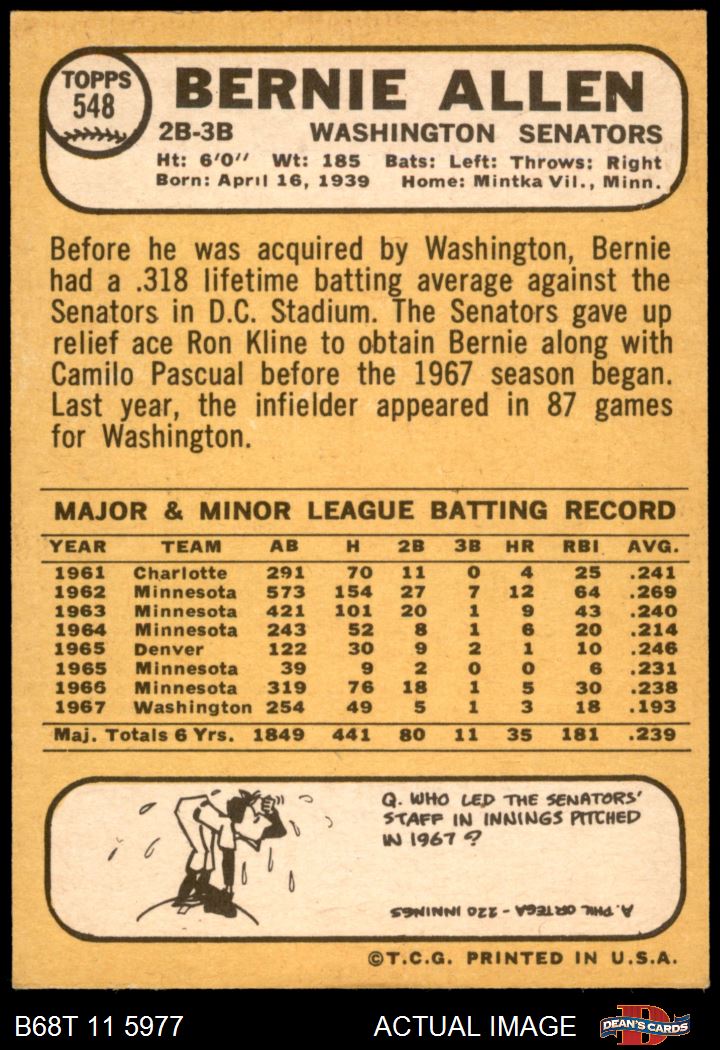 TOPPS 548

BERNIE ALLEN

2B-3B WASHINGTON SENATORS

Ht: 6'0'' Wt: 185 Bats: Left: Throws: Right
Born: April 16, 1939 Home: Mintka Vil., Minn.

Before he was acquired by Washington, Bernie had a .318 lifetime batting average against the Senators in D.C. Stadium. The Senators gave up relief ace Ron Kline to obtain Bernie along with Camilo Pascual before the 1967 season began. Last year, the infielder appeared in 87 games for Washington.

MAJOR & MINOR LEAGUE BATTING RECORD

| YEAR | TEAM | AB | H | 2B | 3B | HR | RBI | AVG. |
|---|---|---|---|---|---|---|---|---|
| 1961 | Charlotte | 291 | 70 | 11 | 0 | 4 | 25 | .241 |
| 1962 | Minnesota | 573 | 154 | 27 | 7 | 12 | 64 | .269 |
| 1963 | Minnesota | 421 | 101 | 20 | 1 | 9 | 43 | .240 |
| 1964 | Minnesota | 243 | 52 | 8 | 1 | 6 | 20 | .214 |
| 1965 | Denver | 122 | 30 | 9 | 2 | 1 | 10 | .246 |
| 1965 | Minnesota | 39 | 9 | 2 | 0 | 0 | 6 | .231 |
| 1966 | Minnesota | 319 | 76 | 18 | 1 | 5 | 30 | .238 |
| 1967 | Washington | 254 | 49 | 5 | 1 | 3 | 18 | .193 |
| Maj. Totals 6 Yrs. | | 1849 | 441 | 80 | 11 | 35 | 181 | .239 |

Q. WHO LED THE SENATORS' STAFF IN INNINGS PITCHED IN 1967?

A. PHIL ORTEGA - 220 INNINGS

©T.C.G. PRINTED IN U.S.A.

B68T 11 5977 ACTUAL IMAGE DEAN'S CARDS